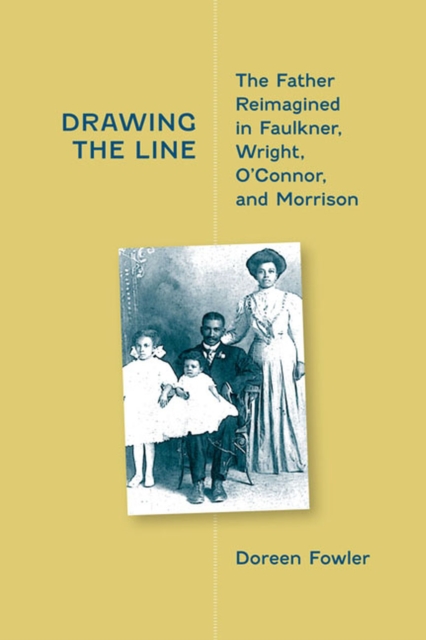 DRAWING THE LINE

The Father Reimagined in Faulkner, Wright, O'Connor, and Morrison

Doreen Fowler